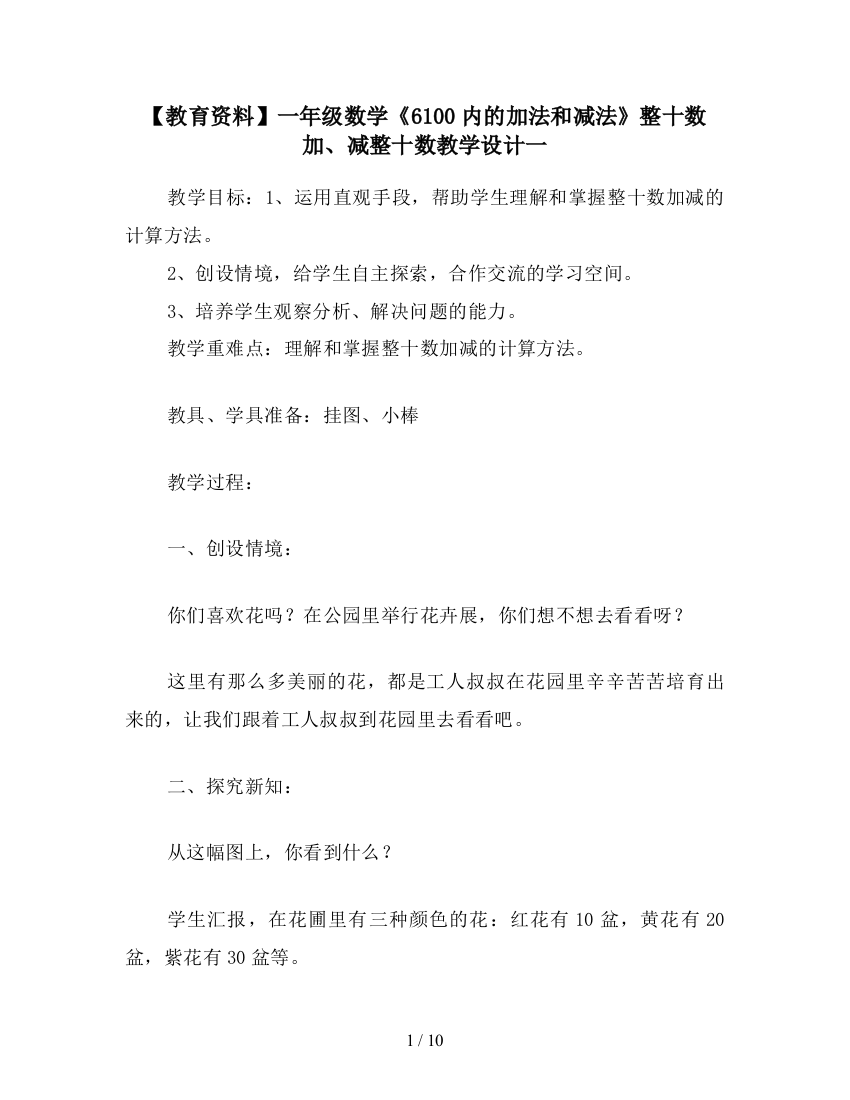 【教育资料】一年级数学《6100内的加法和减法》整十数加、减整十数教学设计一

教学目标：1、运用直观手段，帮助学生理解和掌握整十数加减的计算方法。

2、创设情境，给学生自主探索，合作交流的学习空间。

3、培养学生观察分析、解决问题的能力。

教学重难点：理解和掌握整十数加减的计算方法。

教具、学具准备：挂图、小棒

教学过程：

一、创设情境：

你们喜欢花吗？在公园里举行花卉展，你们想不想去看看呀？

这里有那么多美丽的花，都是工人叔叔在花园里辛辛苦苦培育出来的，让我们跟着工人叔叔到花园里去看看吧。

二、探究新知：

从这幅图上，你看到什么？

学生汇报，在花圃里有三种颜色的花：红花有10盆，黄花有20盆，紫花有30盆等。

1 / 10